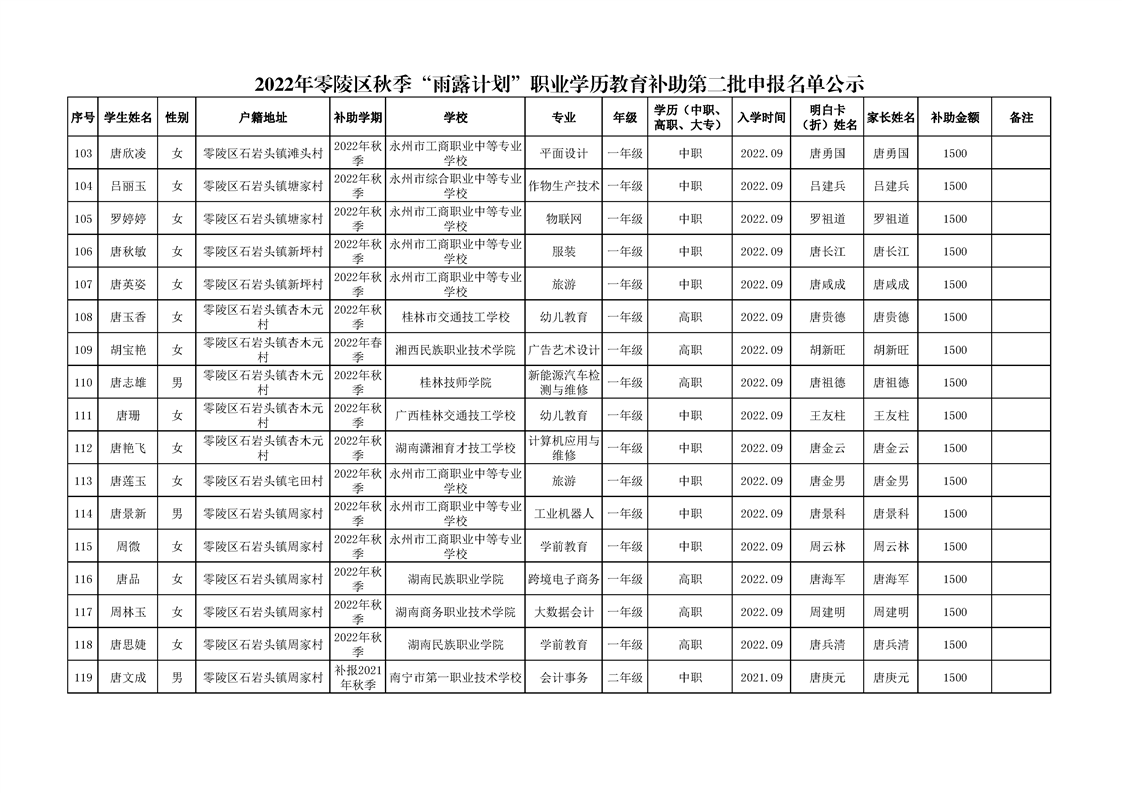 2022年零陵区秋季“雨露计划”职业学历教育补助第二批申报名单公示

| 序号 | 学生姓名 | 性别 | 户籍地址 | 补助学期 | 学校 | 专业 | 年级 | 学历（中职、高职、大专） | 入学时间 | 明白卡（折）姓名 | 家长姓名 | 补助金额 | 备注 |
|---|---|---|---|---|---|---|---|---|---|---|---|---|---|
| 103 | 唐欣凌 | 女 | 零陵区石岩头镇滩头村 | 2022年秋季 | 永州市工商职业中等专业学校 | 平面设计 | 一年级 | 中职 | 2022.09 | 唐勇国 | 唐勇国 | 1500 | |
| 104 | 吕丽玉 | 女 | 零陵区石岩头镇塘家村 | 2022年秋季 | 永州市综合职业中等专业学校 | 作物生产技术 | 一年级 | 中职 | 2022.09 | 吕建兵 | 吕建兵 | 1500 | |
| 105 | 罗婷婷 | 女 | 零陵区石岩头镇塘家村 | 2022年秋季 | 永州市工商职业中等专业学校 | 物联网 | 一年级 | 中职 | 2022.09 | 罗祖道 | 罗祖道 | 1500 | |
| 106 | 唐秋敏 | 女 | 零陵区石岩头镇新坪村 | 2022年秋季 | 永州市工商职业中等专业学校 | 服装 | 一年级 | 中职 | 2022.09 | 唐长江 | 唐长江 | 1500 | |
| 107 | 唐英姿 | 女 | 零陵区石岩头镇新坪村 | 2022年秋季 | 永州市工商职业中等专业学校 | 旅游 | 一年级 | 中职 | 2022.09 | 唐咸成 | 唐咸成 | 1500 | |
| 108 | 唐玉香 | 女 | 零陵区石岩头镇杏木元村 | 2022年秋季 | 桂林市交通技工学校 | 幼儿教育 | 一年级 | 高职 | 2022.09 | 唐贵德 | 唐贵德 | 1500 | |
| 109 | 胡宝艳 | 女 | 零陵区石岩头镇杏木元村 | 2022年春季 | 湘西民族职业技术学院 | 广告艺术设计 | 一年级 | 高职 | 2022.09 | 胡新旺 | 胡新旺 | 1500 | |
| 110 | 唐志雄 | 男 | 零陵区石岩头镇杏木元村 | 2022年秋季 | 桂林技师学院 | 新能源汽车检测与维修 | 一年级 | 高职 | 2022.09 | 唐祖德 | 唐祖德 | 1500 | |
| 111 | 唐珊 | 女 | 零陵区石岩头镇杏木元村 | 2022年秋季 | 广西桂林交通技工学校 | 幼儿教育 | 一年级 | 中职 | 2022.09 | 王友柱 | 王友柱 | 1500 | |
| 112 | 唐艳飞 | 女 | 零陵区石岩头镇杏木元村 | 2022年秋季 | 湖南潇湘育才技工学校 | 计算机应用与维修 | 一年级 | 中职 | 2022.09 | 唐金云 | 唐金云 | 1500 | |
| 113 | 唐莲玉 | 女 | 零陵区石岩头镇宅田村 | 2022年秋季 | 永州市工商职业中等专业学校 | 旅游 | 一年级 | 中职 | 2022.09 | 唐金男 | 唐金男 | 1500 | |
| 114 | 唐景新 | 男 | 零陵区石岩头镇周家村 | 2022年秋季 | 永州市工商职业中等专业学校 | 工业机器人 | 一年级 | 中职 | 2022.09 | 唐景科 | 唐景科 | 1500 | |
| 115 | 周微 | 女 | 零陵区石岩头镇周家村 | 2022年秋季 | 永州市工商职业中等专业学校 | 学前教育 | 一年级 | 中职 | 2022.09 | 周云林 | 周云林 | 1500 | |
| 116 | 唐品 | 女 | 零陵区石岩头镇周家村 | 2022年秋季 | 湖南民族职业学院 | 跨境电子商务 | 一年级 | 高职 | 2022.09 | 唐海军 | 唐海军 | 1500 | |
| 117 | 周林玉 | 女 | 零陵区石岩头镇周家村 | 2022年秋季 | 湖南商务职业技术学院 | 大数据会计 | 一年级 | 高职 | 2022.09 | 周建明 | 周建明 | 1500 | |
| 118 | 唐思婕 | 女 | 零陵区石岩头镇周家村 | 2022年秋季 | 湖南民族职业学院 | 学前教育 | 一年级 | 高职 | 2022.09 | 唐兵清 | 唐兵清 | 1500 | |
| 119 | 唐文成 | 男 | 零陵区石岩头镇周家村 | 补报2021年秋季 | 南宁市第一职业技术学校 | 会计事务 | 二年级 | 中职 | 2021.09 | 唐庚元 | 唐庚元 | 1500 | |